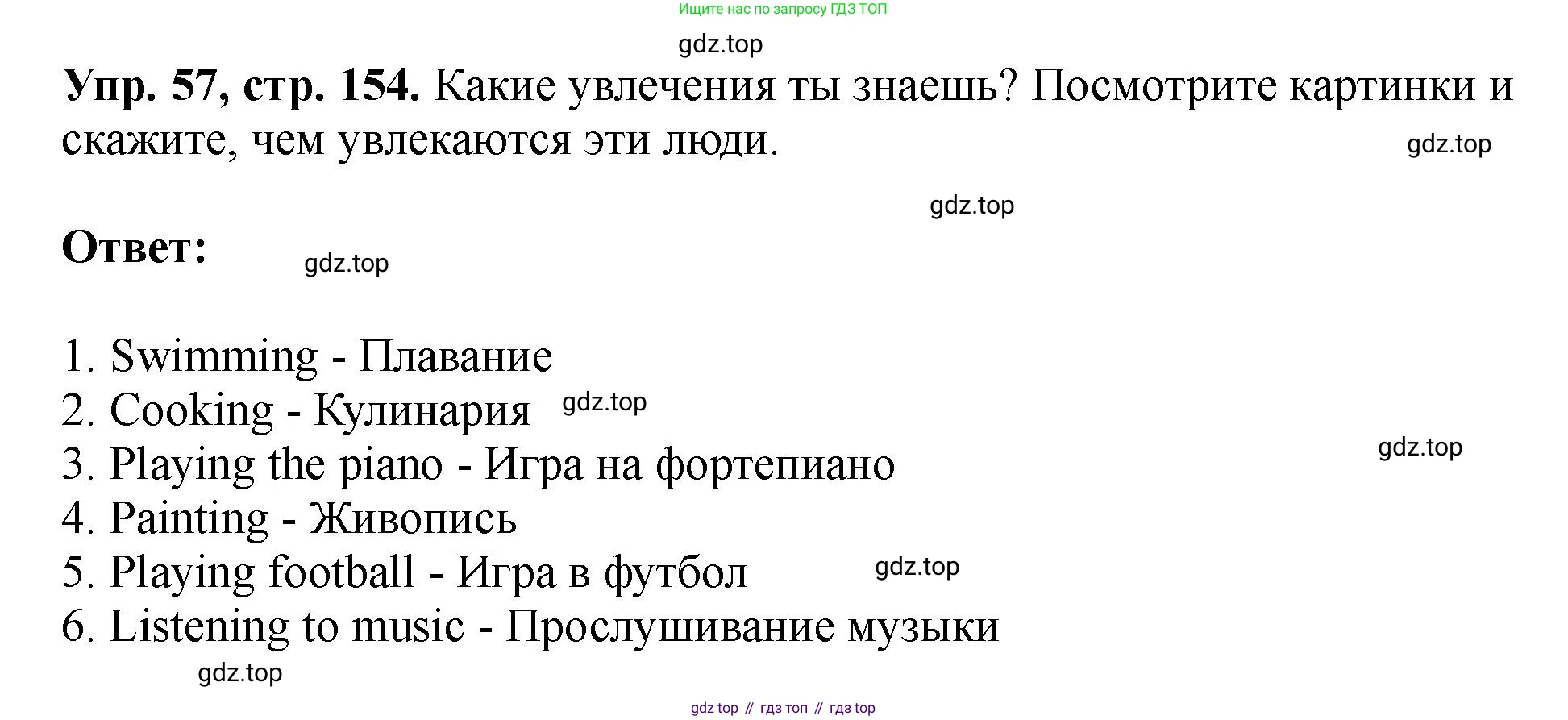 Ищите нас по запросу ГДЗ ТОП

Упр. 57, стр. 154. Какие увлечения ты знаешь? Посмотрите картинки и скажите, чем увлекаются эти люди.

Ответ:

1. Swimming - Плавание
2. Cooking - Кулинария
3. Playing the piano - Игра на фортепиано
4. Painting - Живопись
5. Playing football - Игра в футбол
6. Listening to music - Прослушивание музыки

gdz top // гдз топ // гдз top

gdz.top